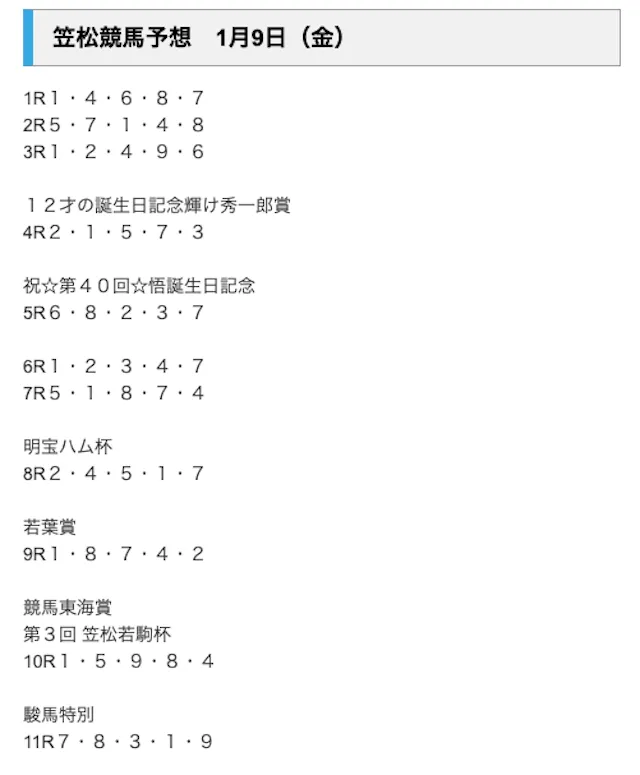 笠松競馬予想　1月9日（金）

1R１・４・６・８・７
2R５・７・１・４・８
3R１・２・４・９・６

１２才の誕生日記念輝け秀一郎賞
4R２・１・５・７・３

祝☆第４０回☆悟誕生日記念
5R６・８・２・３・７

6R１・２・３・４・７
7R５・１・８・７・４

明宝ハム杯
8R２・４・５・１・７

若葉賞
9R１・８・７・４・２

競馬東海賞
第３回 笠松若駒杯
10R１・５・９・８・４

駿馬特別
11R７・８・３・１・９